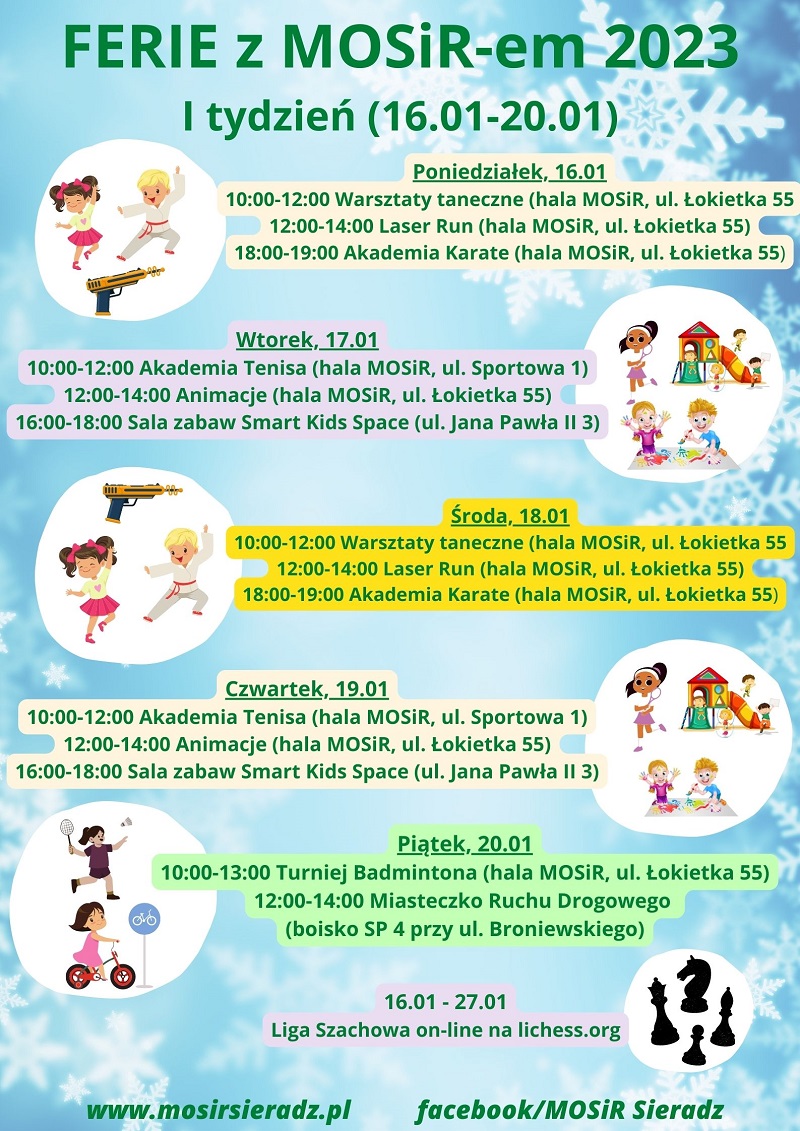 FERIE z MOSiR-em 2023

I tydzień (16.01-20.01)

Poniedziałek, 16.01
10:00-12:00 Warsztaty taneczne (hala MOSiR, ul. Łokietka 55
12:00-14:00 Laser Run (hala MOSiR, ul. Łokietka 55)
18:00-19:00 Akademia Karate (hala MOSiR, ul. Łokietka 55)

Wtorek, 17.01
10:00-12:00 Akademia Tenisa (hala MOSiR, ul. Sportowa 1)
12:00-14:00 Animacje (hala MOSiR, ul. Łokietka 55)
16:00-18:00 Sala zabaw Smart Kids Space (ul. Jana Pawła II 3)

Środa, 18.01
10:00-12:00 Warsztaty taneczne (hala MOSiR, ul. Łokietka 55
12:00-14:00 Laser Run (hala MOSiR, ul. Łokietka 55)
18:00-19:00 Akademia Karate (hala MOSiR, ul. Łokietka 55)

Czwartek, 19.01
10:00-12:00 Akademia Tenisa (hala MOSiR, ul. Sportowa 1)
12:00-14:00 Animacje (hala MOSiR, ul. Łokietka 55)
16:00-18:00 Sala zabaw Smart Kids Space (ul. Jana Pawła II 3)

Piątek, 20.01
10:00-13:00 Turniej Badmintona (hala MOSiR, ul. Łokietka 55)
12:00-14:00 Miasteczko Ruchu Drogowego
(boisko SP 4 przy ul. Broniewskiego)

16.01 - 27.01
Liga Szachowa on-line na lichess.org

www.mosirsieradz.pl facebook/MOSiR Sieradz